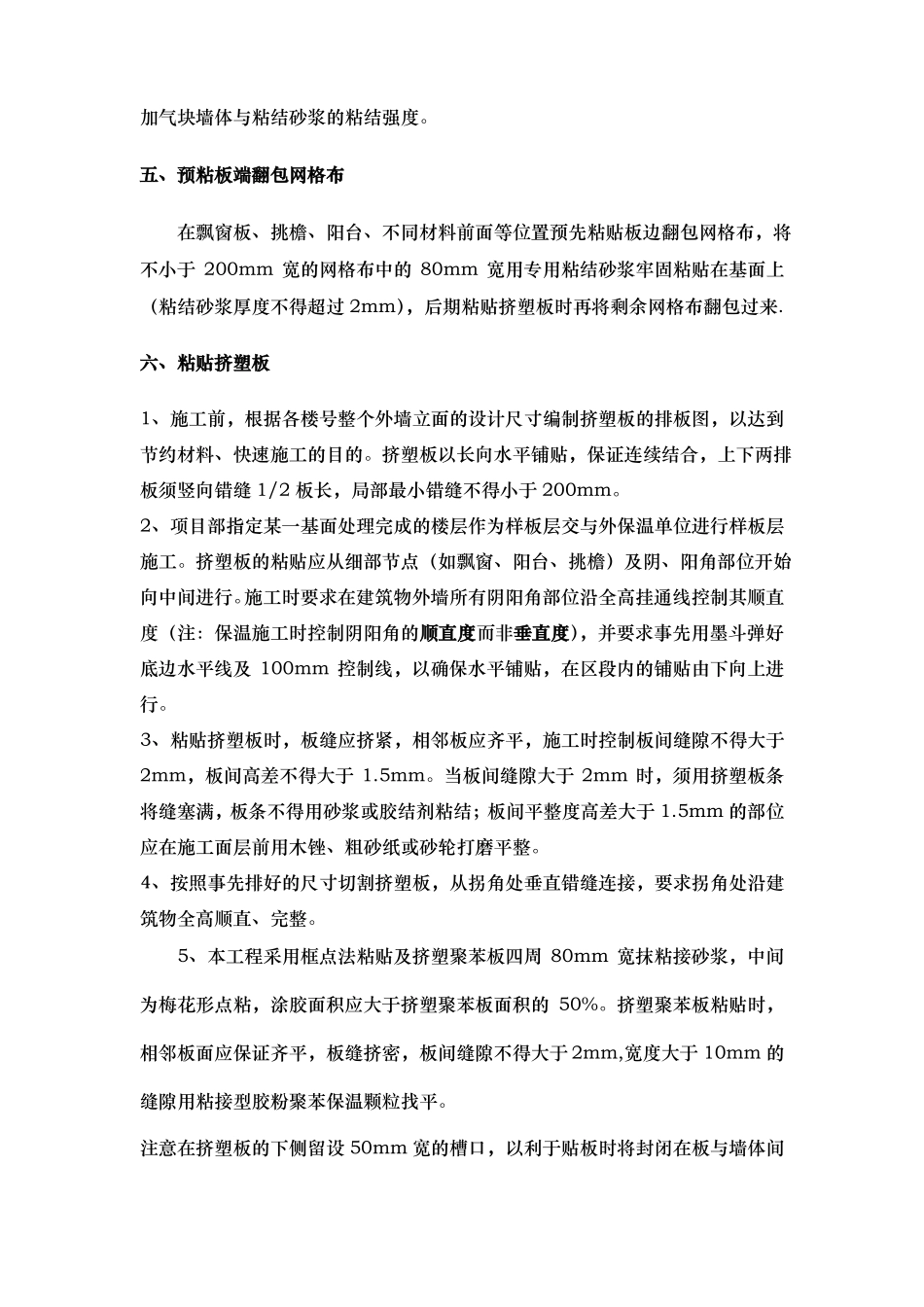 加气块墙体与粘结砂浆的粘结强度。

五、预粘板端翻包网格布

在飘窗板、挑檐、阳台、不同材料前面等位置预先粘贴板边翻包网格布，将不小于 200mm 宽的网格布中的 80mm 宽用专用粘结砂浆牢固粘贴在基面上（粘结砂浆厚度不得超过 2mm），后期粘贴挤塑板时再将剩余网格布翻包过来.

六、粘贴挤塑板

1、施工前，根据各楼号整个外墙立面的设计尺寸编制挤塑板的排板图，以达到节约材料、快速施工的目的。挤塑板以长向水平铺贴，保证连续结合，上下两排板须竖向错缝 1/2 板长，局部最小错缝不得小于 200mm。
2、项目部指定某一基面处理完成的楼层作为样板层交与外保温单位进行样板层施工。挤塑板的粘贴应从细部节点（如飘窗、阳台、挑檐）及阴、阳角部位开始向中间进行。施工时要求在建筑物外墙所有阴阳角部位沿全高挂通线控制其顺直度（注：保温施工时控制阴阳角的顺直度而非垂直度），并要求事先用墨斗弹好底边水平线及 100mm 控制线，以确保水平铺贴，在区段内的铺贴由下向上进行。
3、粘贴挤塑板时，板缝应挤紧，相邻板应齐平，施工时控制板间缝隙不得大于 2mm，板间高差不得大于 1.5mm。当板间缝隙大于 2mm 时，须用挤塑板条将缝塞满，板条不得用砂浆或胶结剂粘结；板间平整度高差大于 1.5mm 的部位应在施工面层前用木锉、粗砂纸或砂轮打磨平整。
4、按照事先排好的尺寸切割挤塑板，从拐角处垂直错缝连接，要求拐角处沿建筑物全高顺直、完整。
5、本工程采用框点法粘贴及挤塑聚苯板四周 80mm 宽抹粘接砂浆，中间为梅花形点粘，涂胶面积应大于挤塑聚苯板面积的 50%。挤塑聚苯板粘贴时，相邻板面应保证齐平，板缝挤密，板间缝隙不得大于 2mm,宽度大于 10mm 的缝隙用粘接型胶粉聚苯保温颗粒找平。
注意在挤塑板的下侧留设 50mm 宽的槽口，以利于贴板时将封闭在板与墙体间